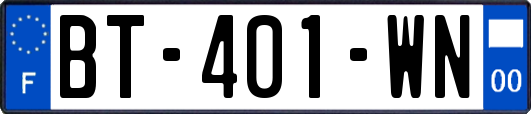 F
BT-401-WN
00